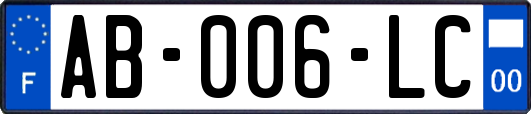 F
AB-006-LC
00